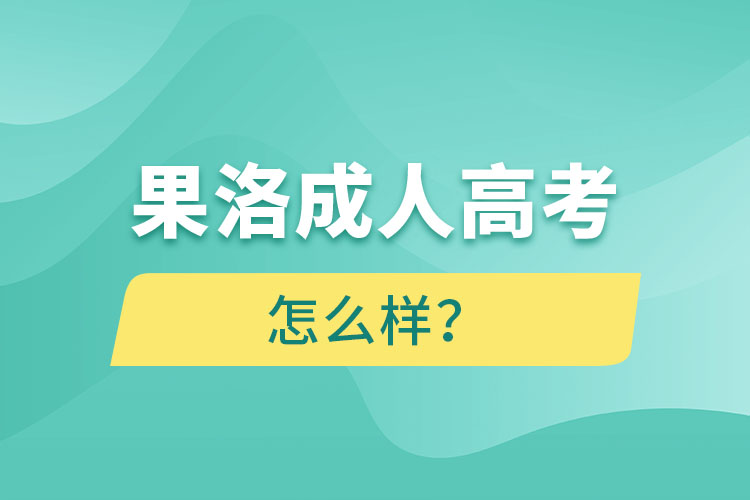 果洛成人高考

怎么样？